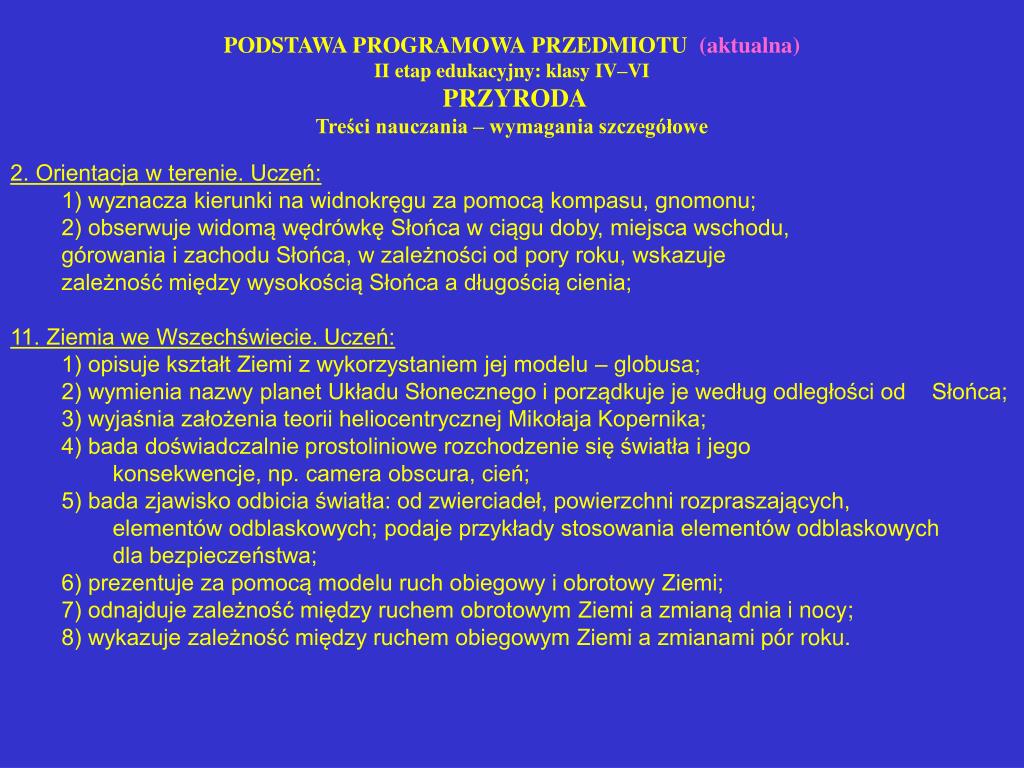 PODSTAWA PROGRAMOWA PRZEDMIOTU (aktualna)
II etap edukacyjny: klasy IV–VI
PRZYRODA
Treści nauczania – wymagania szczegółowe

2. Orientacja w terenie. Uczeń:
1) wyznacza kierunki na widnokręgu za pomocą kompasu, gnomonu;
2) obserwuje widomą wędrówkę Słońca w ciągu doby, miejsca wschodu, górowania i zachodu Słońca, w zależności od pory roku, wskazuje zależność między wysokością Słońca a długością cienia;

11. Ziemia we Wszechświecie. Uczeń:
1) opisuje kształt Ziemi z wykorzystaniem jej modelu – globusa;
2) wymienia nazwy planet Układu Słonecznego i porządkuje je według odległości od Słońca;
3) wyjaśnia założenia teorii heliocentrycznej Mikołaja Kopernika;
4) bada doświadczalnie prostoliniowe rozchodzenie się światła i jego konsekwencje, np. camera obscura, cień;
5) bada zjawisko odbicia światła: od zwierciadeł, powierzchni rozpraszających, elementów odblaskowych; podaje przykłady stosowania elementów odblaskowych dla bezpieczeństwa;
6) prezentuje za pomocą modelu ruch obiegowy i obrotowy Ziemi;
7) odnajduje zależność między ruchem obrotowym Ziemi a zmianą dnia i nocy;
8) wykazuje zależność między ruchem obiegowym Ziemi a zmianami pór roku.